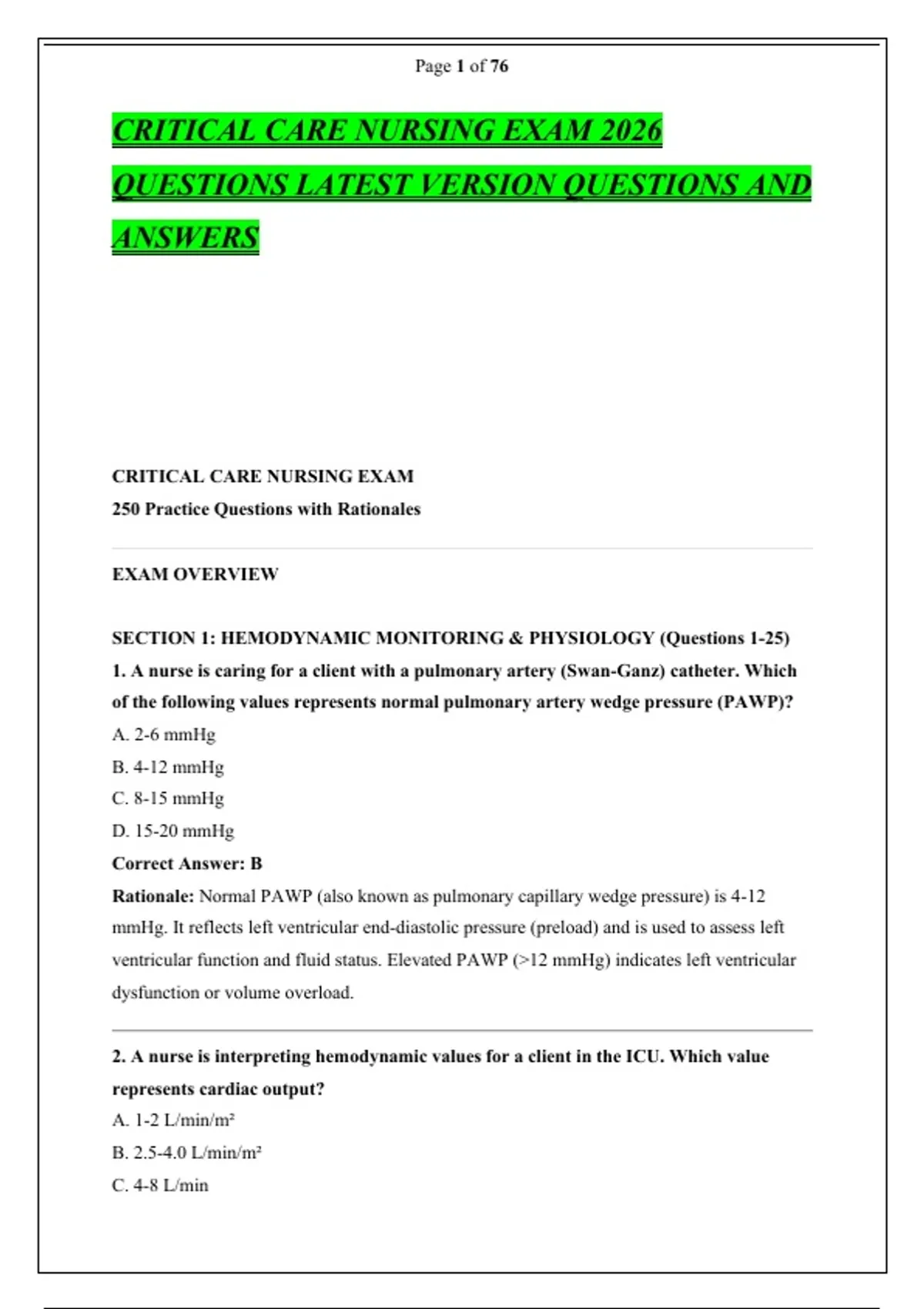 Page 1 of 76

CRITICAL CARE NURSING EXAM 2026 QUESTIONS LATEST VERSION QUESTIONS AND ANSWERS

CRITICAL CARE NURSING EXAM
250 Practice Questions with Rationales

EXAM OVERVIEW

SECTION 1: HEMODYNAMIC MONITORING & PHYSIOLOGY (Questions 1-25)

1. A nurse is caring for a client with a pulmonary artery (Swan-Ganz) catheter. Which of the following values represents normal pulmonary artery wedge pressure (PAWP)?

A. 2-6 mmHg
B. 4-12 mmHg
C. 8-15 mmHg
D. 15-20 mmHg

Correct Answer: B

Rationale: Normal PAWP (also known as pulmonary capillary wedge pressure) is 4-12 mmHg. It reflects left ventricular end-diastolic pressure (preload) and is used to assess left ventricular function and fluid status. Elevated PAWP (>12 mmHg) indicates left ventricular dysfunction or volume overload.

2. A nurse is interpreting hemodynamic values for a client in the ICU. Which value represents cardiac output?

A. 1-2 L/min/m²
B. 2.5-4.0 L/min/m²
C. 4-8 L/min